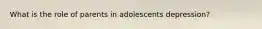 What is the role of parents in adolescents depression?